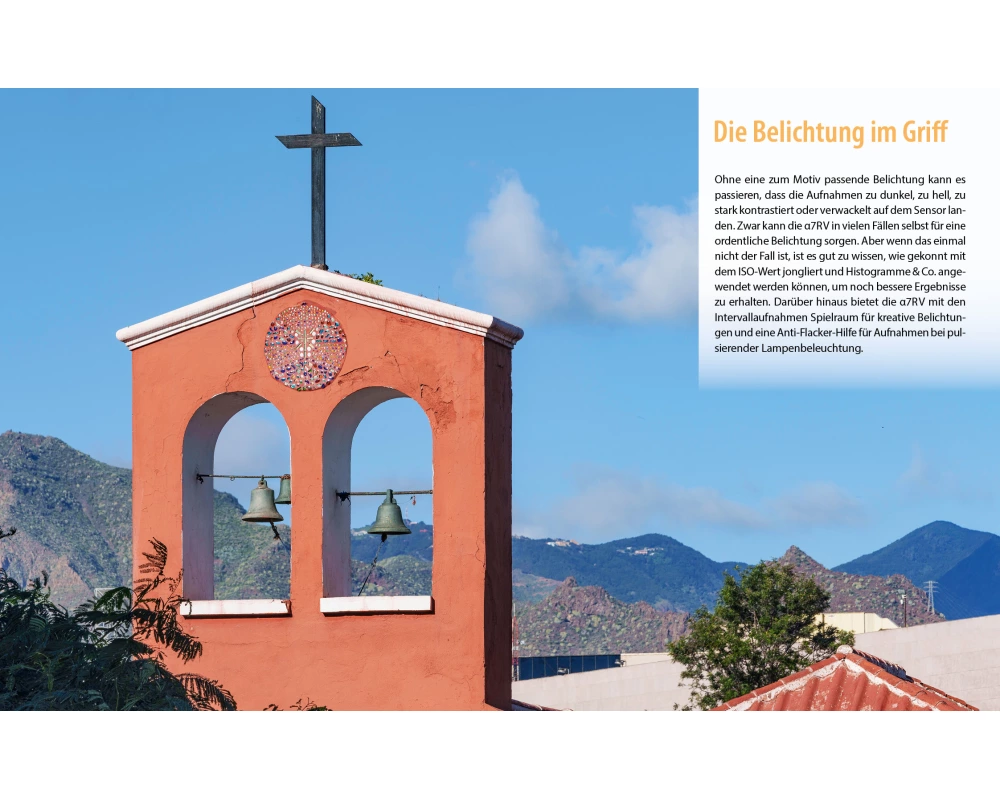 Die Belichtung im Griff

Ohne eine zum Motiv passende Belichtung kann es passieren, dass die Aufnahmen zu dunkel, zu hell, zu stark kontrastiert oder verwackelt auf dem Sensor landen. Zwar kann die α7RV in vielen Fällen selbst für eine ordentliche Belichtung sorgen. Aber wenn das einmal nicht der Fall ist, ist es gut zu wissen, wie gekonnt mit dem ISO-Wert jongliert und Histogramme & Co. angewendet werden können, um noch bessere Ergebnisse zu erhalten. Darüber hinaus bietet die α7RV mit den Intervallaufnahmen Spielraum für kreative Belichtungen und eine Anti-Flacker-Hilfe für Aufnahmen bei pulsierender Lampenbeleuchtung.